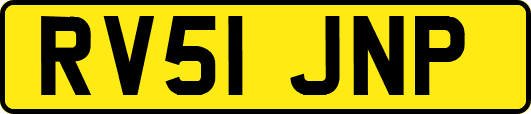 RV51 JNP